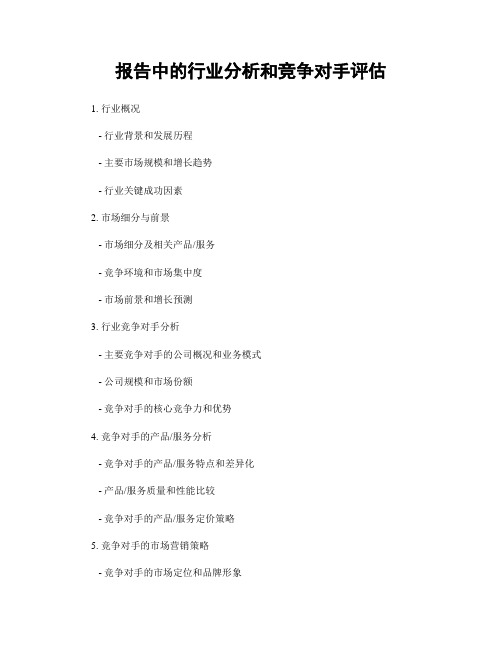 报告中的行业分析和竞争对手评估

1. 行业概况

- 行业背景和发展历程

- 主要市场规模和增长趋势

- 行业关键成功因素

2. 市场细分与前景

- 市场细分及相关产品/服务

- 竞争环境和市场集中度

- 市场前景和增长预测

3. 行业竞争对手分析

- 主要竞争对手的公司概况和业务模式

- 公司规模和市场份额

- 竞争对手的核心竞争力和优势

4. 竞争对手的产品/服务分析

- 竞争对手的产品/服务特点和差异化

- 产品/服务质量和性能比较

- 竞争对手的产品/服务定价策略

5. 竞争对手的市场营销策略

- 竞争对手的市场定位和品牌形象